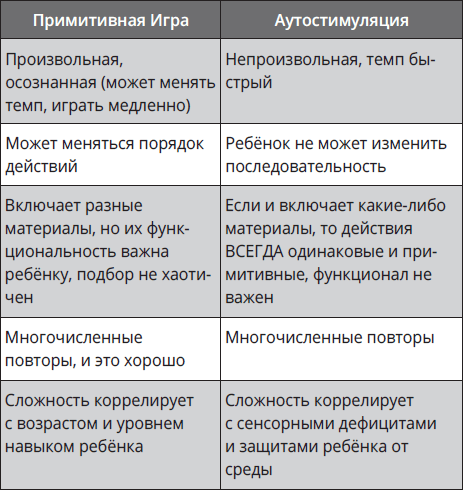 | Примитивная Игра | Аутостимуляция |
|---|---|
| Произвольная, осознанная (может менять темп, играть медленно) | Непроизвольная, темп быстрый |
| Может меняться порядок действий | Ребёнок не может изменить последовательность |
| Включает разные материалы, но их функциональность важна ребёнку, подбор не хаотичен | Если и включает какие-либо материалы, то действия ВСЕГДА одинаковые и примитивные, функционал не важен |
| Многочисленные повторы, и это хорошо | Многочисленные повторы |
| Сложность коррелирует с возрастом и уровнем навыком ребёнка | Сложность коррелирует с сенсорными дефицитами и защитами ребёнка от среды |